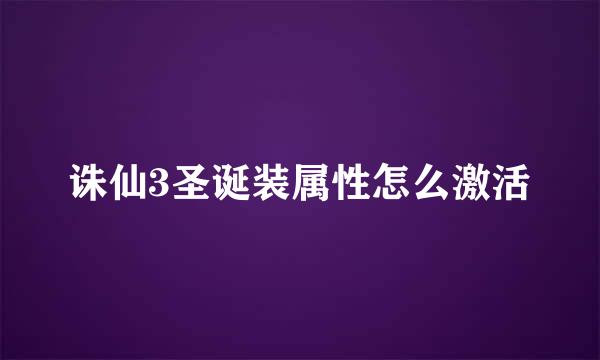 诛仙3圣诞装属性怎么激活